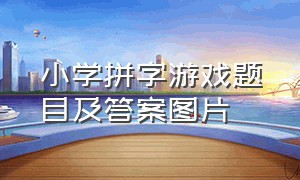 小学拼字游戏题目及答案图片